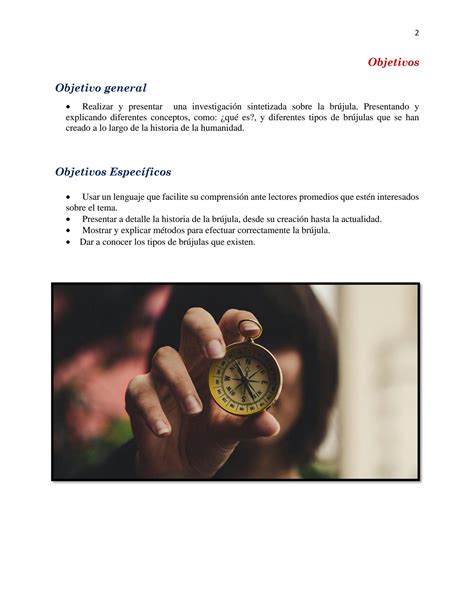 2

Objetivos

Objetivo general

• Realizar y presentar una investigación sintetizada sobre la brújula. Presentando y explicando diferentes conceptos, como: ¿qué es?, y diferentes tipos de brújulas que se han creado a lo largo de la historia de la humanidad.

Objetivos Específicos

• Usar un lenguaje que facilite su comprensión ante lectores promedios que estén interesados sobre el tema.
• Presentar a detalle la historia de la brújula, desde su creación hasta la actualidad.
• Mostrar y explicar métodos para efectuar correctamente la brújula.
• Dar a conocer los tipos de brújulas que existen.